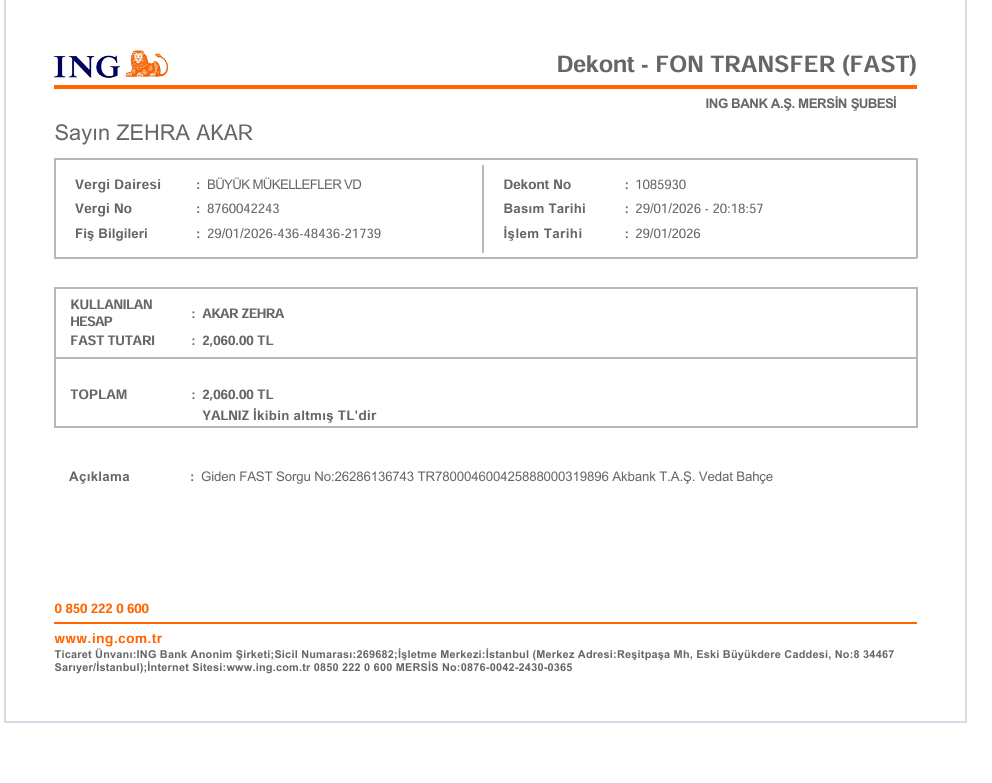 ING

Dekont - FON TRANSFER (FAST)

ING BANK A.Ş. MERSİN ŞUBESİ

Sayın ZEHRA AKAR

Vergi Dairesi : BÜYÜK MÜKELLEFLER VD
Vergi No : 8760042243
Fiş Bilgileri : 29/01/2026-436-48436-21739

Dekont No : 1085930
Basım Tarihi : 29/01/2026 - 20:18:57
İşlem Tarihi : 29/01/2026

KULLANILAN HESAP : AKAR ZEHRA
FAST TUTARI : 2,060.00 TL

TOPLAM : 2,060.00 TL
YALNIZ İkibin altmış TL'dir

Açıklama : Giden FAST Sorgu No:26286136743 TR780004600425888000319896 Akbank T.A.Ş. Vedat Bahçe

0 850 222 0 600

www.ing.com.tr
Ticaret Ünvanı:ING Bank Anonim Şirketi;Sicil Numarası:269682;İşletme Merkezi:İstanbul (Merkez Adresi:Reşitpaşa Mh, Eski Büyükdere Caddesi, No:8 34467 Sarıyer/İstanbul);İnternet Sitesi:www.ing.com.tr 0850 222 0 600 MERSİS No:0876-0042-2430-0365